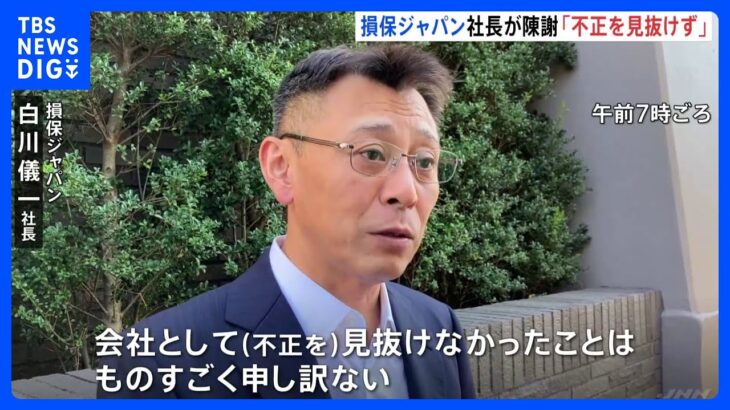 TBS NEWS DIG

損保ジャパン社長が陳謝「不正を見抜けず」

損保ジャパン
白川儀一 社長

午前7時ごろ

会社として(不正を)見抜けなかったことは
ものすごく申し訳ない

JNN